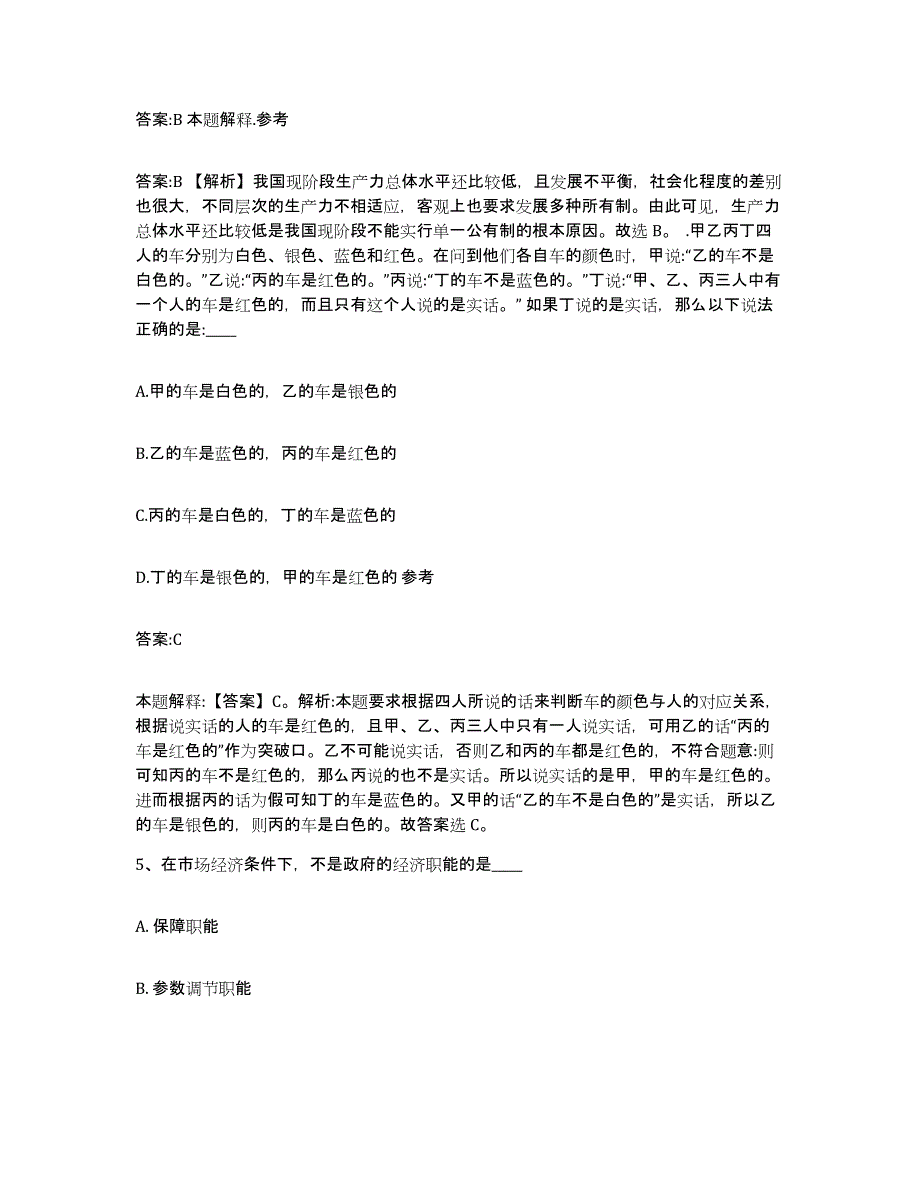 答案:B 本题解释.参考

答案:B 【解析】我国现阶段生产力总体水平还比较低，且发展不平衡，社会化程度的差别也很大，不同层次的生产力不相适应，客观上也要求发展多种所有制。由此可见，生产力总体水平还比较低是我国现阶段不能实行单一公有制的根本原因。故选 B。 .甲乙丙丁四人的车分别为白色、银色、蓝色和红色。在问到他们各自车的颜色时，甲说:“乙的车不是白色的。”乙说:“丙的车是红色的。”丙说:“丁的车不是蓝色的。”丁说:“甲、乙、丙三人中有一个人的车是红色的，而且只有这个人说的是实话。” 如果丁说的是实话，那么以下说法正确的是:____

A.甲的车是白色的，乙的车是银色的

B.乙的车是蓝色的，丙的车是红色的

C.丙的车是白色的，丁的车是蓝色的

D.丁的车是银色的，甲的车是红色的 参考

答案:C

本题解释:【答案】C。解析:本题要求根据四人所说的话来判断车的颜色与人的对应关系，根据说实话的人的车是红色的，且甲、乙、丙三人中只有一人说实话，可用乙的话“丙的车是红色的”作为突破口。乙不可能说实话，否则乙和丙的车都是红色的，不符合题意:则可知丙的车不是红色的，那么丙说的也不是实话。所以说实话的是甲，甲的车是红色的。进而根据丙的话为假可知丁的车是蓝色的。又甲的话“乙的车不是白色的”是实话，所以乙的车是银色的，则丙的车是白色的。故答案选 C。

5、在市场经济条件下，不是政府的经济职能的是____

A. 保障职能

B. 参数调节职能